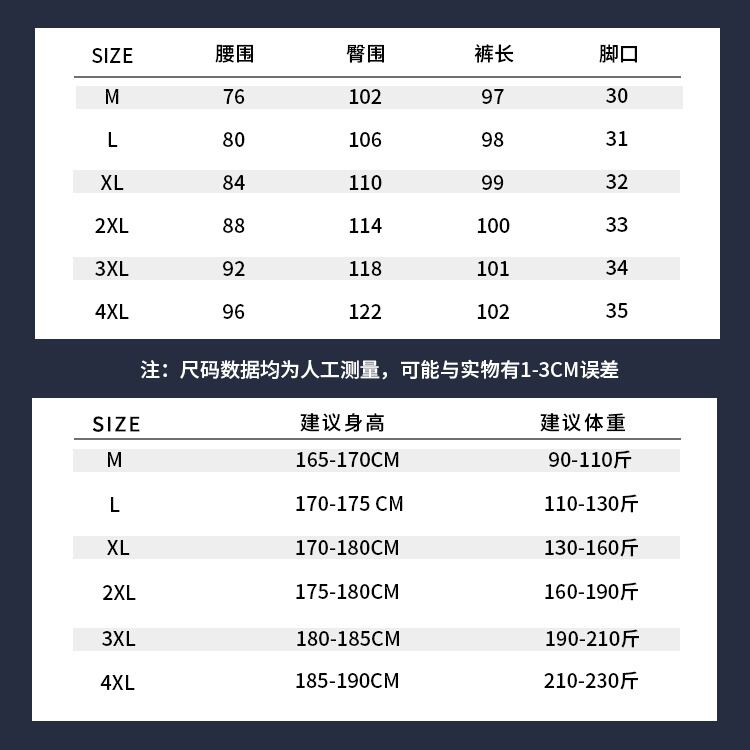 | SIZE | 腰围 | 臀围 | 裤长 | 脚口 |
|---|---|---|---|---|
| M | 76 | 102 | 97 | 30 |
| L | 80 | 106 | 98 | 31 |
| XL | 84 | 110 | 99 | 32 |
| 2XL | 88 | 114 | 100 | 33 |
| 3XL | 92 | 118 | 101 | 34 |
| 4XL | 96 | 122 | 102 | 35 |

注：尺码数据均为人工测量，可能与实物有1-3CM误差

| SIZE | 建议身高 | 建议体重 |
|---|---|---|
| M | 165-170CM | 90-110斤 |
| L | 170-175 CM | 110-130斤 |
| XL | 170-180CM | 130-160斤 |
| 2XL | 175-180CM | 160-190斤 |
| 3XL | 180-185CM | 190-210斤 |
| 4XL | 185-190CM | 210-230斤 |